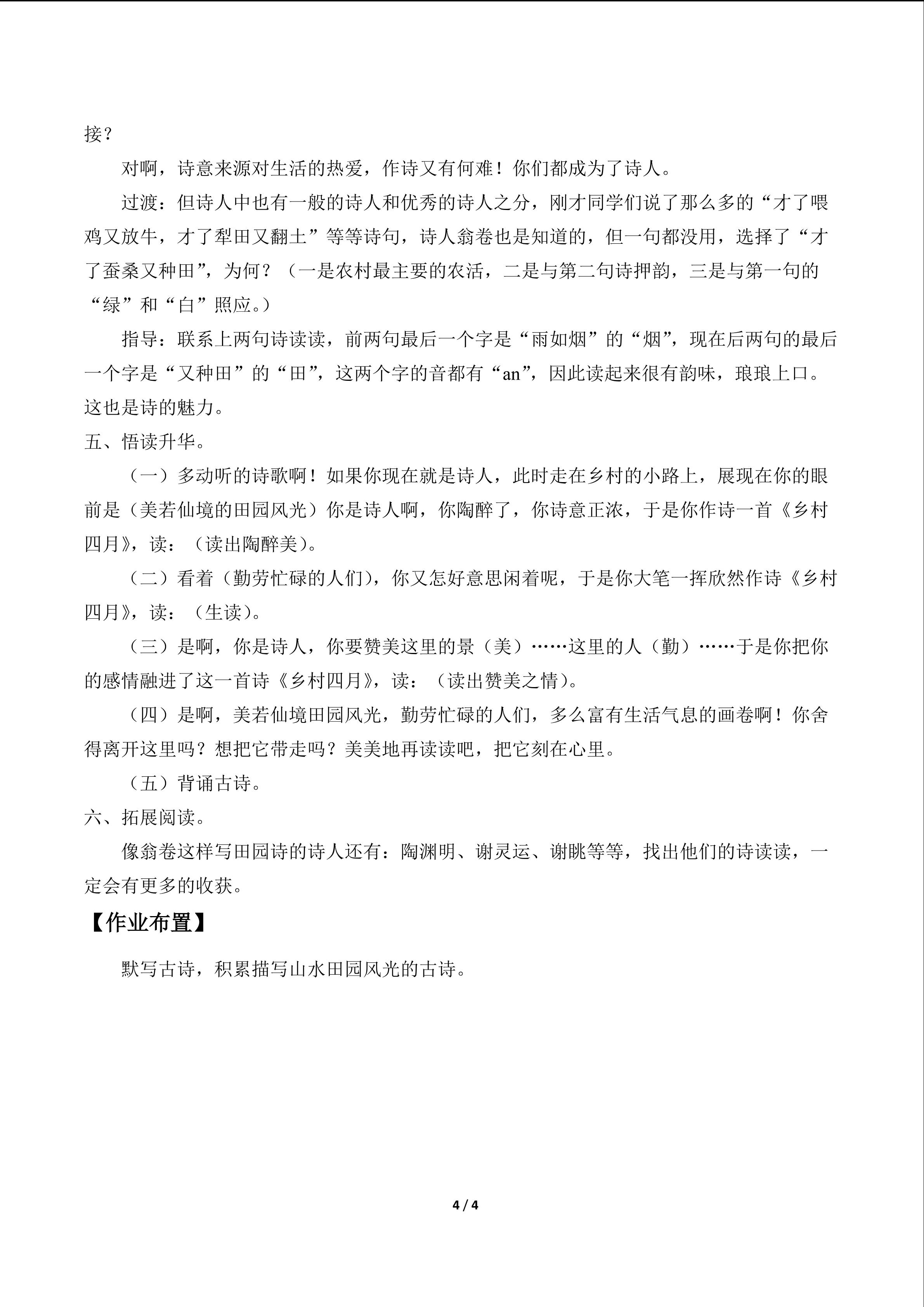 接？

对啊，诗意来源对生活的热爱，作诗又有何难！你们都成为了诗人。

过渡：但诗人中也有一般的诗人和优秀的诗人之分，刚才同学们说了那么多的“才了喂鸡又放牛，才了犁田又翻土”等等诗句，诗人翁卷也是知道的，但一句都没用，选择了“才了蚕桑又种田”，为何？（一是农村最主要的农活，二是与第二句诗押韵，三是与第一句的“绿”和“白”照应。）

指导：联系上两句诗读读，前两句最后一个字是“雨如烟”的“烟”，现在后两句的最后一个字是“又种田”的“田”，这两个字的音都有“an”，因此读起来很有韵味，琅琅上口。这也是诗的魅力。

五、悟读升华。

（一）多动听的诗歌啊！如果你现在就是诗人，此时走在乡村的小路上，展现在你的眼前是（美若仙境的田园风光）你是诗人啊，你陶醉了，你诗意正浓，于是你作诗一首《乡村四月》，读：（读出陶醉美）。

（二）看着（勤劳忙碌的人们），你又怎好意思闲着呢，于是你大笔一挥欣然作诗《乡村四月》，读：（生读）。

（三）是啊，你是诗人，你要赞美这里的景（美）……这里的人（勤）……于是你把你的感情融进了这一首诗《乡村四月》，读：（读出赞美之情）。

（四）是啊，美若仙境田园风光，勤劳忙碌的人们，多么富有生活气息的画卷啊！你舍得离开这里吗？想把它带走吗？美美地再读读吧，把它刻在心里。

（五）背诵古诗。

六、拓展阅读。

像翁卷这样写田园诗的诗人还有：陶渊明、谢灵运、谢眺等等，找出他们的诗读读，一定会有更多的收获。

【作业布置】

默写古诗，积累描写山水田园风光的古诗。

4 / 4